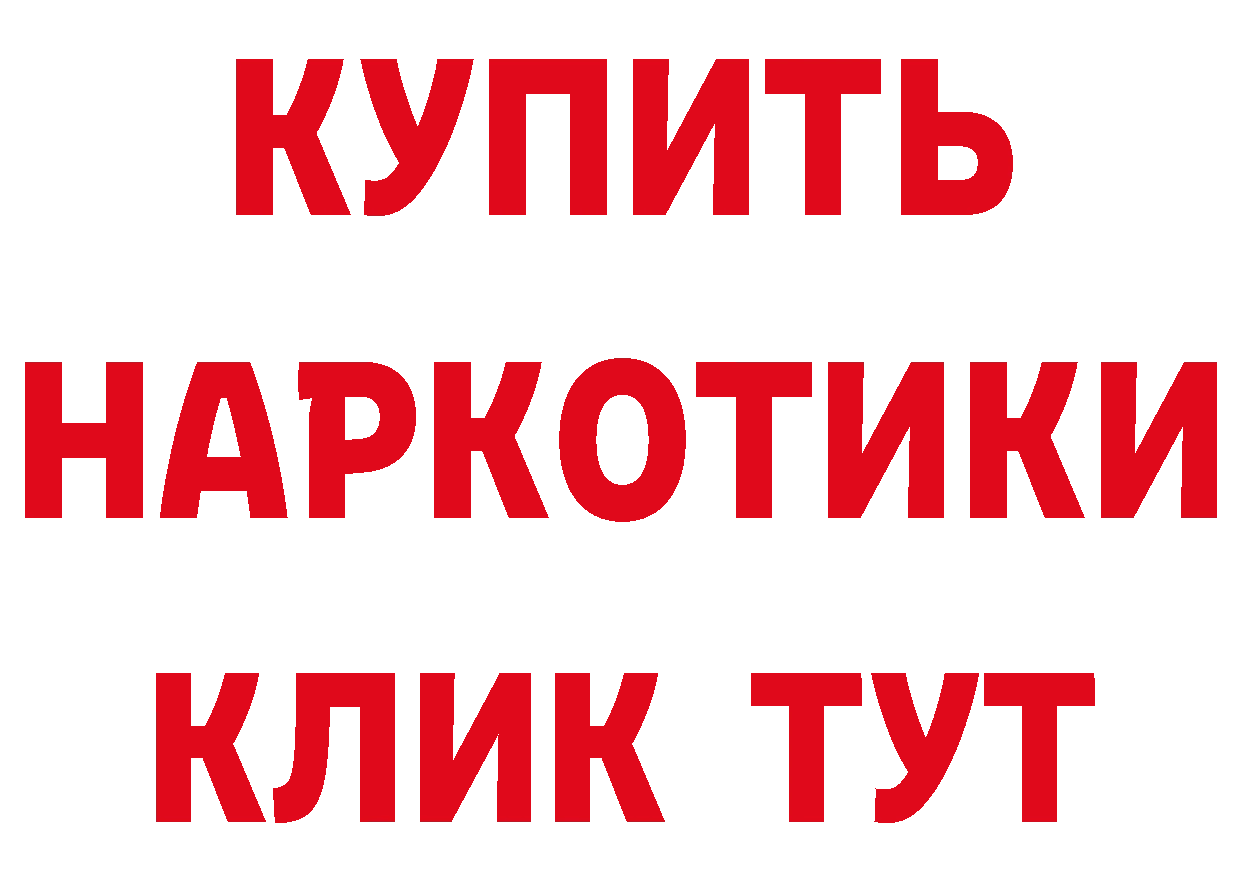 КУПИТЬ НАРКОТИКИ КЛИК ТУТ